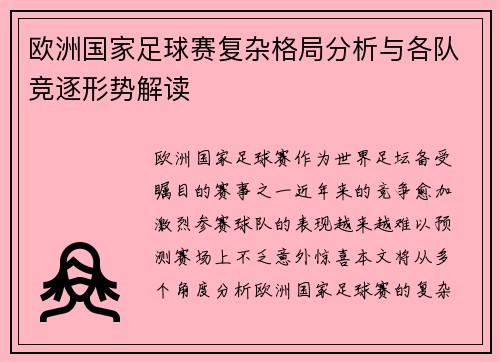 欧洲国家足球赛复杂格局分析与各队竞逐形势解读

欧洲国家足球赛作为世界足坛备受瞩目的赛事之一近年来的竞争愈加激烈参赛球队的表现越来越难以预测赛场上不乏意外惊喜本文将从多个角度分析欧洲国家足球赛的复杂